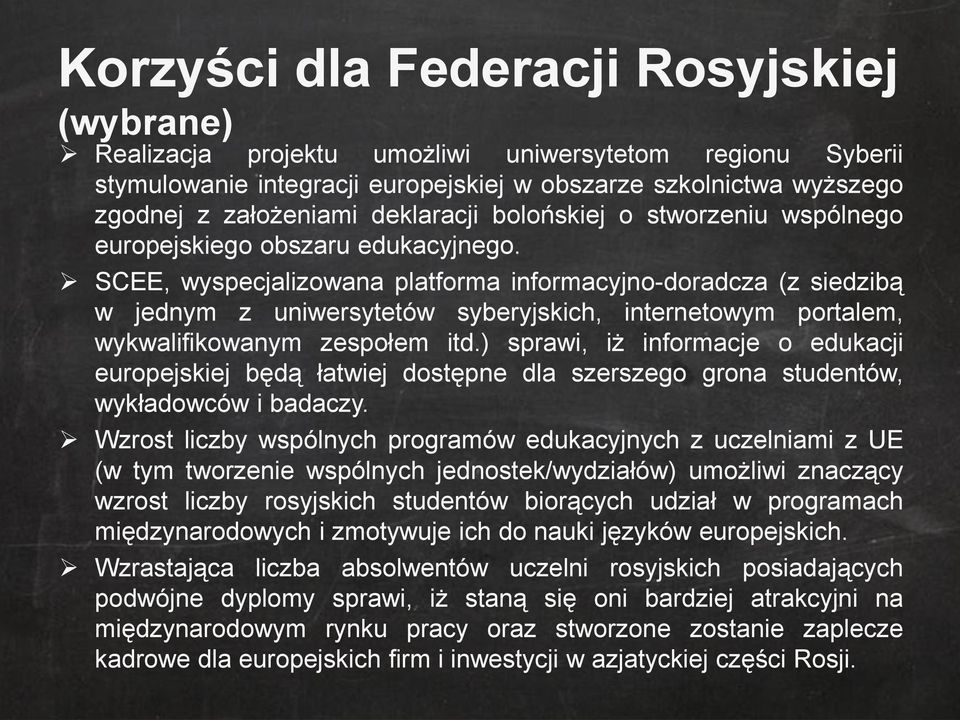 Korzyści dla Federacji Rosyjskiej (wybrane)

➢ Realizacja projektu umożliwi uniwersytetom regionu Syberii stymulowanie integracji europejskiej w obszarze szkolnictwa wyższego zgodnej z założeniami deklaracji bolońskiej o stworzeniu wspólnego europejskiego obszaru edukacyjnego.

➢ SCEE, wyspecjalizowana platforma informacyjno-doradcza (z siedzibą w jednym z uniwersytetów syberyjskich, internetowym portalem, wykwalifikowanym zespołem itd.) sprawi, iż informacje o edukacji europejskiej będą łatwiej dostępne dla szerszego grona studentów, wykładowców i badaczy.

➢ Wzrost liczby wspólnych programów edukacyjnych z uczelniami z UE (w tym tworzenie wspólnych jednostek/wydziałów) umożliwi znaczący wzrost liczby rosyjskich studentów biorących udział w programach międzynarodowych i zmotywuje ich do nauki języków europejskich.

➢ Wzrastająca liczba absolwentów uczelni rosyjskich posiadających podwójne dyplomy sprawi, iż staną się oni bardziej atrakcyjni na międzynarodowym rynku pracy oraz stworzone zostanie zaplecze kadrowe dla europejskich firm i inwestycji w azjatyckiej części Rosji.